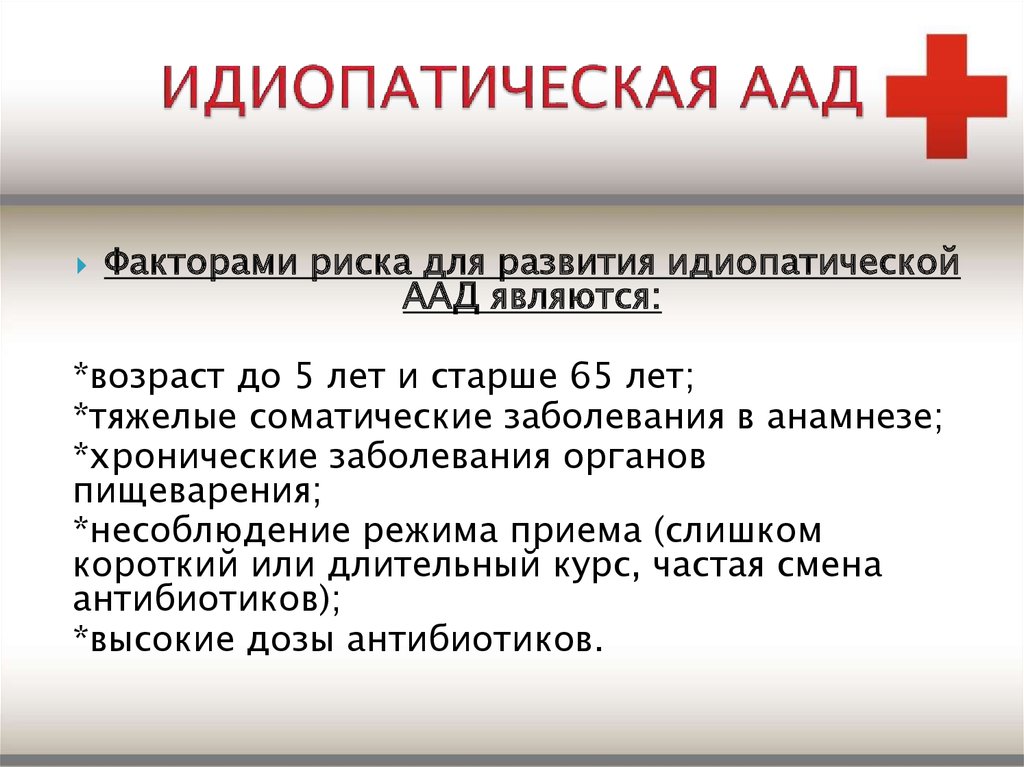 ИДИОПАТИЧЕСКАЯ ААД

Факторами риска для развития идиопатической ААД являются:

*возраст до 5 лет и старше 65 лет;
*тяжелые соматические заболевания в анамнезе;
*хронические заболевания органов пищеварения;
*несоблюдение режима приема (слишком короткий или длительный курс, частая смена антибиотиков);
*высокие дозы антибиотиков.